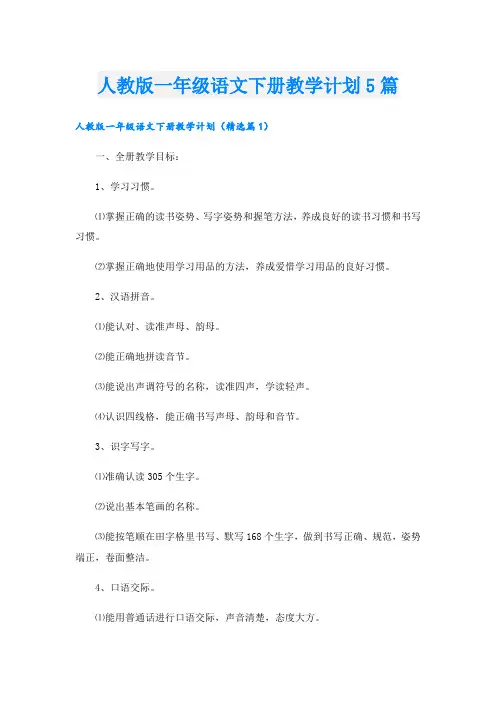 人教版一年级语文下册教学计划5篇

人教版一年级语文下册教学计划（精选篇1）

一、全册教学目标：

1、学习习惯。

⑴掌握正确的读书姿势、写字姿势和握笔方法，养成良好的读书习惯和书写习惯。

⑵掌握正确地使用学习用品的方法，养成爱惜学习用品的良好习惯。

2、汉语拼音。

⑴能认对、读准声母、韵母。

⑵能正确地拼读音节。

⑶能说出声调符号的名称，读准四声，学读轻声。

⑷认识四线格，能正确书写声母、韵母和音节。

3、识字写字。

⑴准确认读305个生字。

⑵说出基本笔画的名称。

⑶能按笔顺在田字格里书写、默写168个生字，做到书写正确、规范，姿势端正，卷面整洁。

4、口语交际。

⑴能用普通话进行口语交际，声音清楚，态度大方。